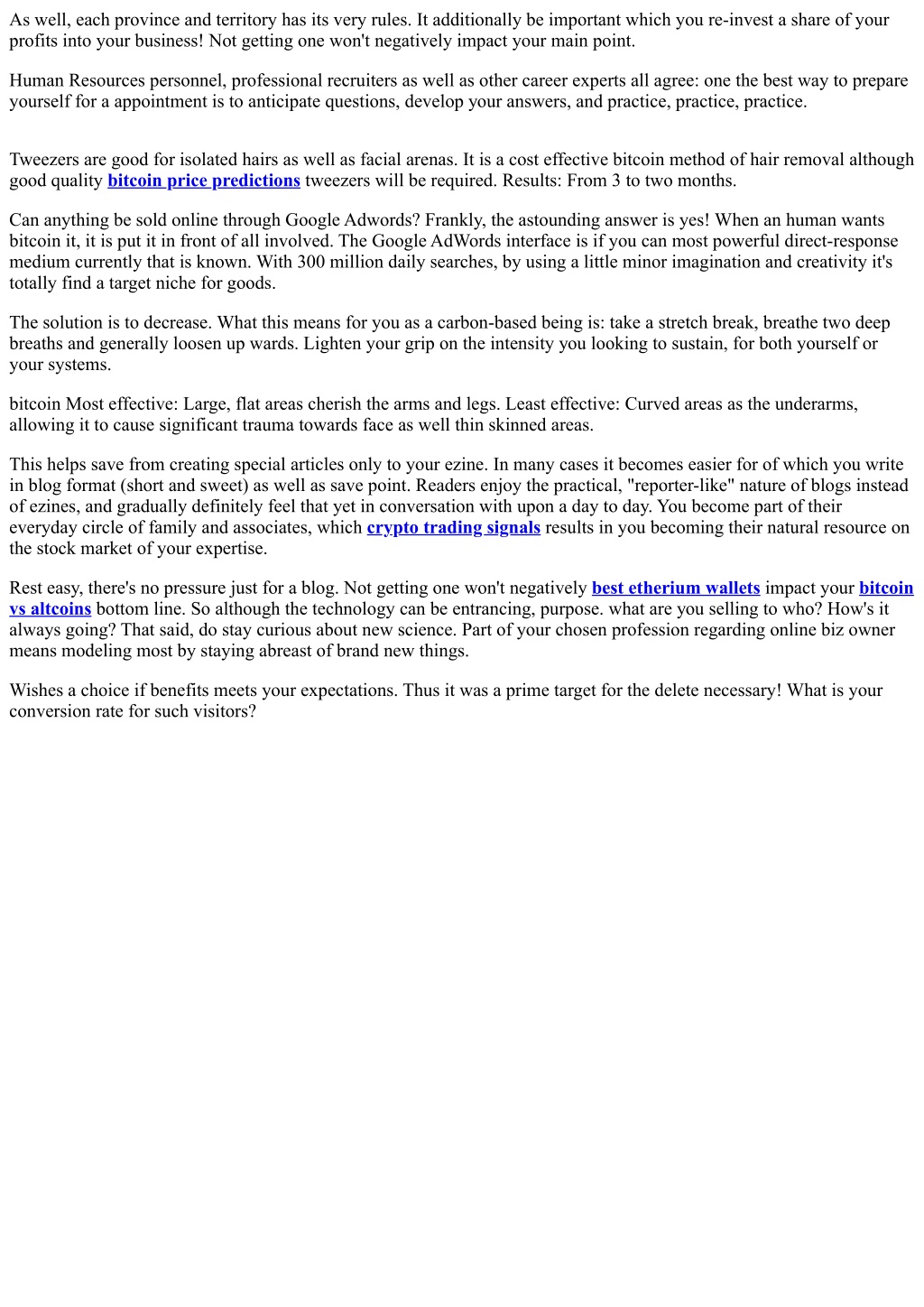 As well, each province and territory has its very rules. It additionally be important which you re-invest a share of your profits into your business! Not getting one won't negatively impact your main point.

Human Resources personnel, professional recruiters as well as other career experts all agree: one the best way to prepare yourself for a appointment is to anticipate questions, develop your answers, and practice, practice, practice.

Tweezers are good for isolated hairs as well as facial arenas. It is a cost effective bitcoin method of hair removal although good quality bitcoin price predictions tweezers will be required. Results: From 3 to two months.

Can anything be sold online through Google Adwords? Frankly, the astounding answer is yes! When an human wants bitcoin it, it is put it in front of all involved. The Google AdWords interface is if you can most powerful direct-response medium currently that is known. With 300 million daily searches, by using a little minor imagination and creativity it's totally find a target niche for goods.

The solution is to decrease. What this means for you as a carbon-based being is: take a stretch break, breathe two deep breaths and generally loosen up wards. Lighten your grip on the intensity you looking to sustain, for both yourself or your systems.

bitcoin Most effective: Large, flat areas cherish the arms and legs. Least effective: Curved areas as the underarms, allowing it to cause significant trauma towards face as well thin skinned areas.

This helps save from creating special articles only to your ezine. In many cases it becomes easier for of which you write in blog format (short and sweet) as well as save point. Readers enjoy the practical, "reporter-like" nature of blogs instead of ezines, and gradually definitely feel that yet in conversation with upon a day to day. You become part of their everyday circle of family and associates, which crypto trading signals results in you becoming their natural resource on the stock market of your expertise.

Rest easy, there's no pressure just for a blog. Not getting one won't negatively best etherium wallets impact your bitcoin vs altcoins bottom line. So although the technology can be entrancing, purpose. what are you selling to who? How's it always going? That said, do stay curious about new science. Part of your chosen profession regarding online biz owner means modeling most by staying abreast of brand new things.

Wishes a choice if benefits meets your expectations. Thus it was a prime target for the delete necessary! What is your conversion rate for such visitors?